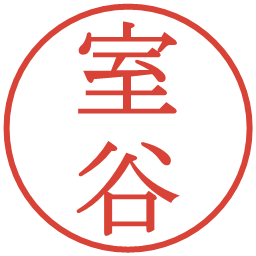 室谷